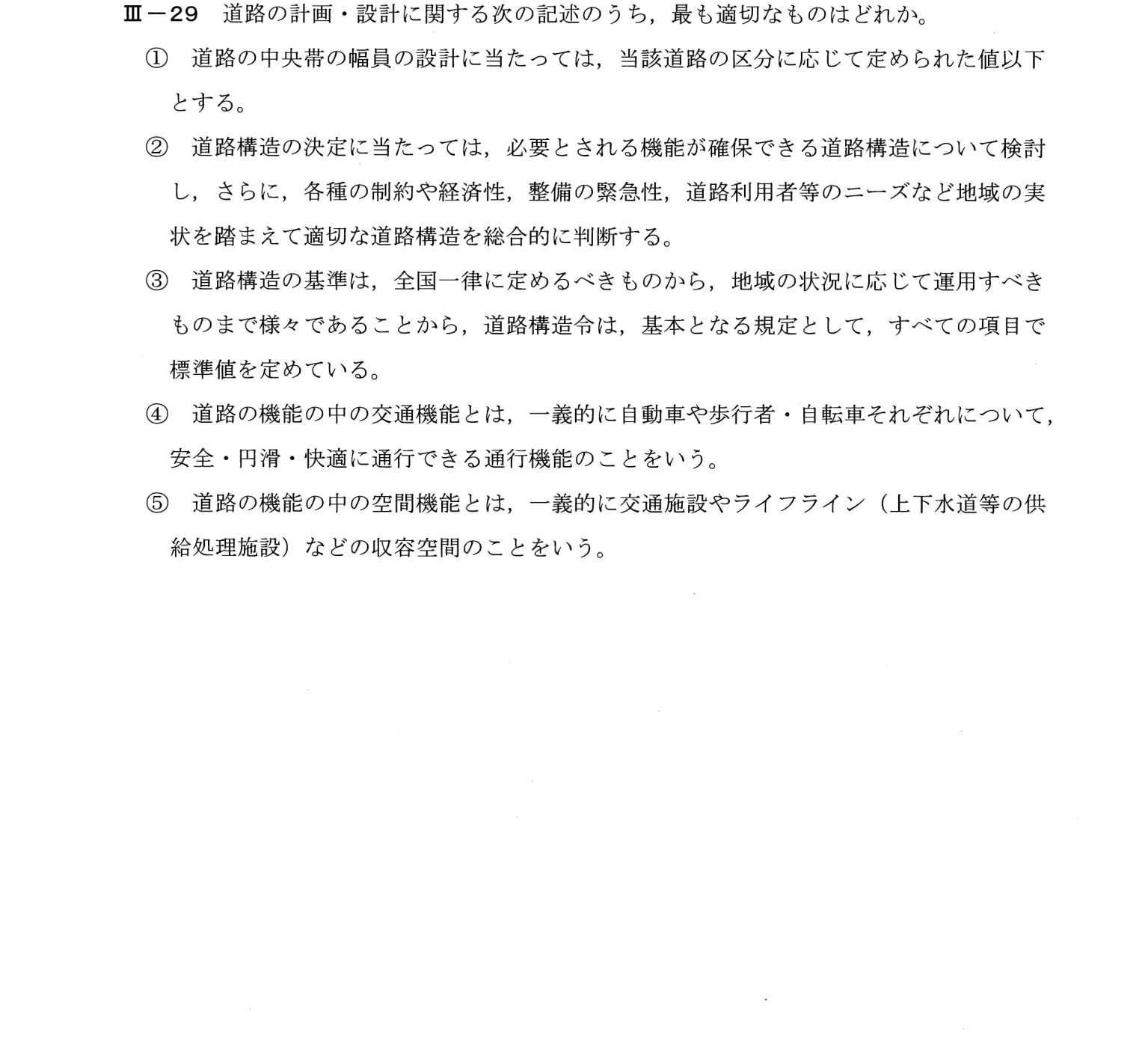 Ⅲ－29 道路の計画・設計に関する次の記述のうち，最も適切なものはどれか。

① 道路の中央帯の幅員の設計に当たっては，当該道路の区分に応じて定められた値以下とする。

② 道路構造の決定に当たっては，必要とされる機能が確保できる道路構造について検討し，さらに，各種の制約や経済性，整備の緊急性，道路利用者等のニーズなど地域の実状を踏まえて適切な道路構造を総合的に判断する。

③ 道路構造の基準は，全国一律に定めるべきものから，地域の状況に応じて運用すべきものまで様々であることから，道路構造令は，基本となる規定として，すべての項目で標準値を定めている。

④ 道路の機能の中の交通機能とは，一義的に自動車や歩行者・自転車それぞれについて，安全・円滑・快適に通行できる通行機能のことをいう。

⑤ 道路の機能の中の空間機能とは，一義的に交通施設やライフライン（上下水道等の供給処理施設）などの収容空間のことをいう。